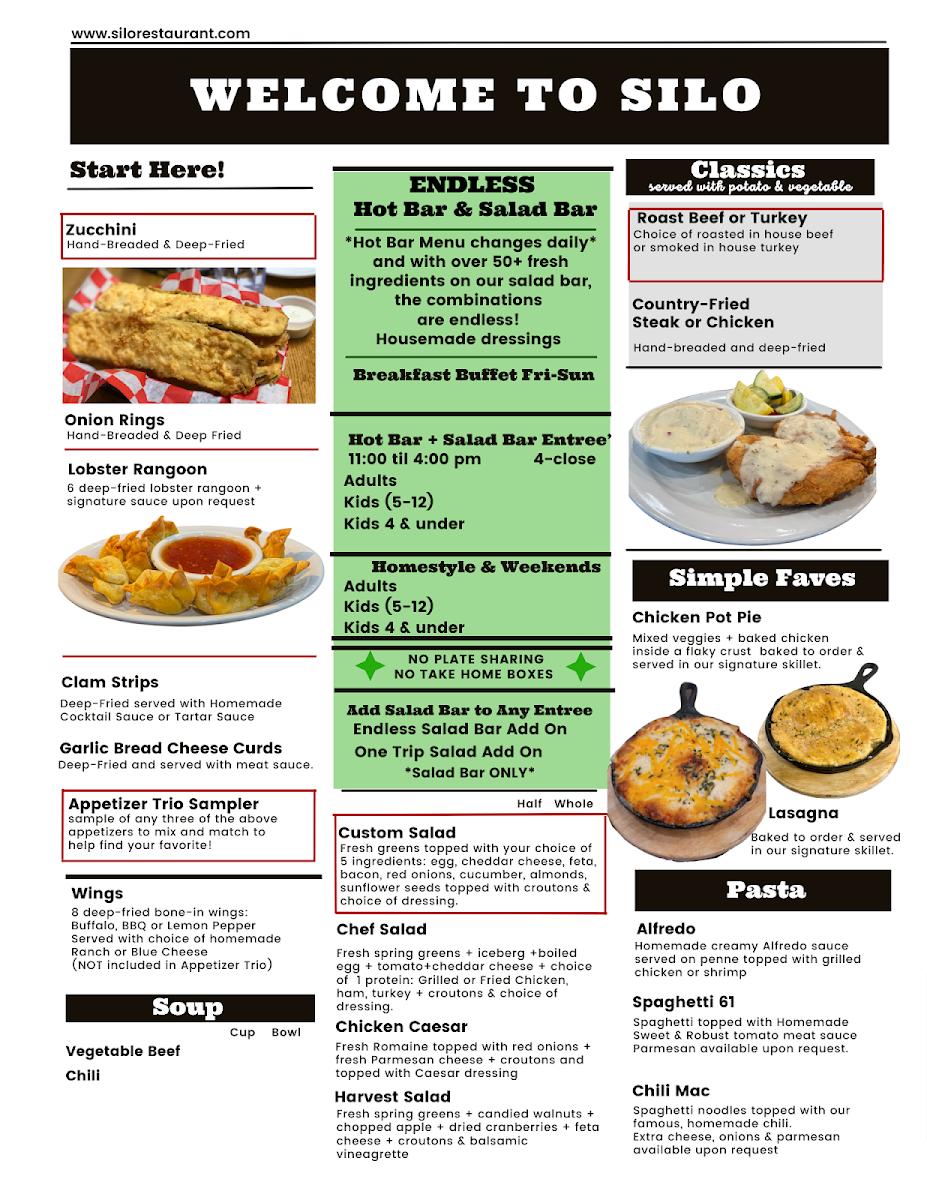 www.silorestaurant.com

WELCOME TO SILO

Start Here!

Zucchini
Hand-Breaded & Deep-Fried

Onion Rings
Hand-Breaded & Deep Fried

Lobster Rangoon
6 deep-fried lobster rangoon + signature sauce upon request

Clam Strips
Deep-Fried served with Homemade Cocktail Sauce or Tartar Sauce

Garlic Bread Cheese Curds
Deep-Fried and served with meat sauce.

Appetizer Trio Sampler
sample of any three of the above appetizers to mix and match to help find your favorite!

Wings
8 deep-fried bone-in wings: Buffalo, BBQ or Lemon Pepper Served with choice of homemade Ranch or Blue Cheese (NOT included in Appetizer Trio)

Soup
Cup Bowl
Vegetable Beef
Chili

ENDLESS
Hot Bar & Salad Bar
*Hot Bar Menu changes daily* and with over 50+ fresh ingredients on our salad bar, the combinations are endless! Housemade dressings

Breakfast Buffet Fri-Sun

Hot Bar + Salad Bar Entree'
11:00 til 4:00 pm 4-close
Adults
Kids (5-12)
Kids 4 & under

Homestyle & Weekends
Adults
Kids (5-12)
Kids 4 & under

NO PLATE SHARING
NO TAKE HOME BOXES

Add Salad Bar to Any Entree
Endless Salad Bar Add On
One Trip Salad Add On
*Salad Bar ONLY*

Half Whole

Custom Salad
Fresh greens topped with your choice of 5 ingredients: egg, cheddar cheese, feta, bacon, red onions, cucumber, almonds, sunflower seeds topped with croutons & choice of dressing.

Chef Salad
Fresh spring greens + iceberg +boiled egg + tomato+cheddar cheese + choice of 1 protein: Grilled or Fried Chicken, ham, turkey + croutons & choice of dressing.

Chicken Caesar
Fresh Romaine topped with red onions + fresh Parmesan cheese + croutons and topped with Caesar dressing

Harvest Salad
Fresh spring greens + candied walnuts + chopped apple + dried cranberries + feta cheese + croutons & balsamic vineagrette

Classics
served with potato & vegetable

Roast Beef or Turkey
Choice of roasted in house beef or smoked in house turkey

Country-Fried Steak or Chicken
Hand-breaded and deep-fried

Simple Faves

Chicken Pot Pie
Mixed veggies + baked chicken inside a flaky crust baked to order & served in our signature skillet.

Lasagna
Baked to order & served in our signature skillet.

Pasta

Alfredo
Homemade creamy Alfredo sauce served on penne topped with grilled chicken or shrimp

Spaghetti 61
Spaghetti topped with Homemade Sweet & Robust tomato meat sauce Parmesan available upon request.

Chili Mac
Spaghetti noodles topped with our famous, homemade chili. Extra cheese, onions & parmesan available upon request